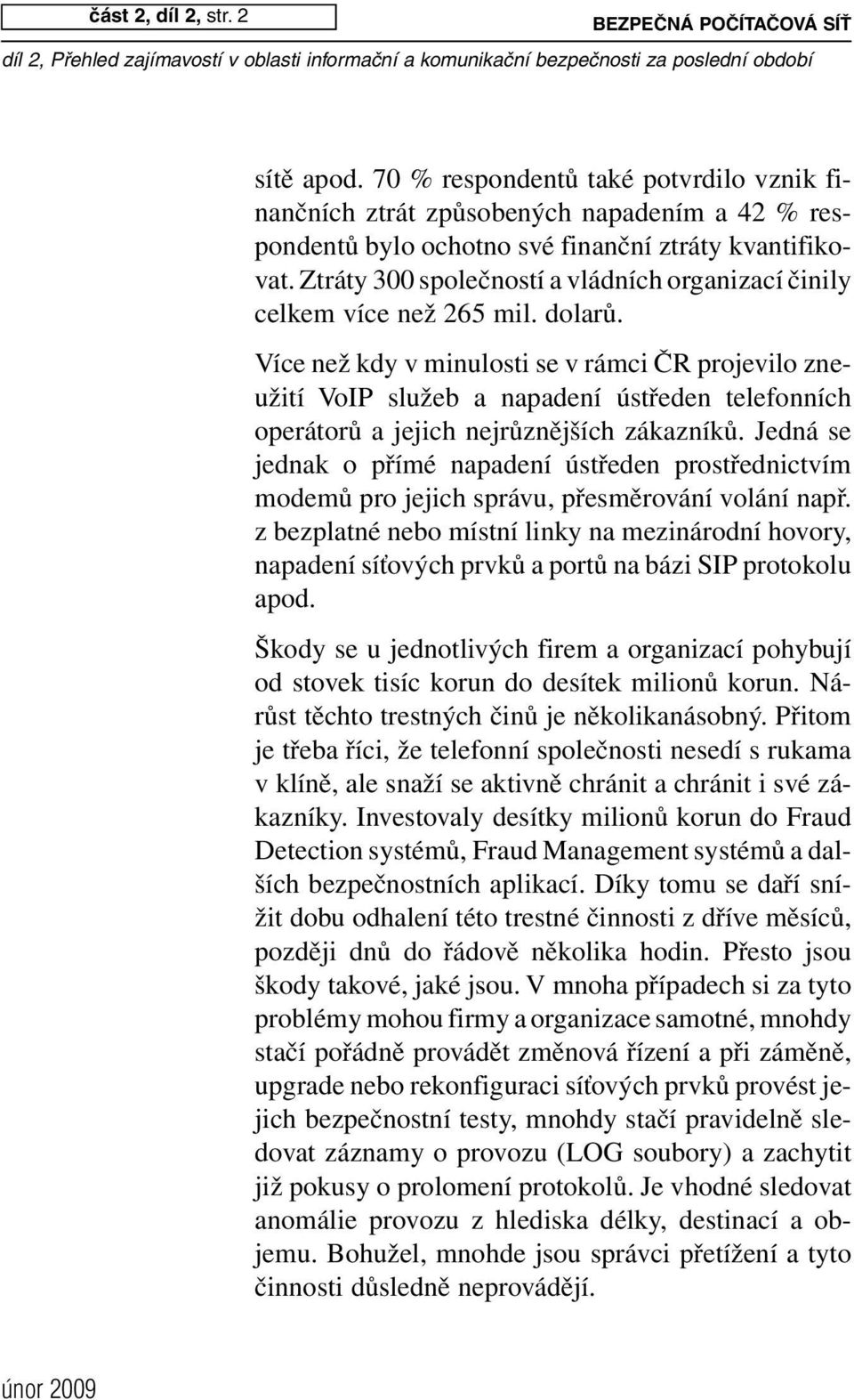 část 2, díl 2, str. 2

BEZPEČNÁ POČÍTAČOVÁ SÍŤ

díl 2, Přehled zajímavostí v oblasti informační a komunikační bezpečnosti za poslední období

sítě apod. 70 % respondentů také potvrdilo vznik finančních ztrát způsobených napadením a 42 % respondentů bylo ochotno své finanční ztráty kvantifikovat. Ztráty 300 společností a vládních organizací činily celkem více než 265 mil. dolarů.

Více než kdy v minulosti se v rámci ČR projevilo zneužití VoIP služeb a napadení ústředen telefonních operátorů a jejich nejrůznějších zákazníků. Jedná se jednak o přímé napadení ústředen prostřednictvím modemů pro jejich správu, přesměrování volání např. z bezplatné nebo místní linky na mezinárodní hovory, napadení síťových prvků a portů na bázi SIP protokolu apod.

Škody se u jednotlivých firem a organizací pohybují od stovek tisíc korun do desítek milionů korun. Nárůst těchto trestných činů je několikanásobný. Přitom je třeba říci, že telefonní společnosti nesedí s rukama v klíně, ale snaží se aktivně chránit a chránit i své zákazníky. Investovaly desítky milionů korun do Fraud Detection systémů, Fraud Management systémů a dalších bezpečnostních aplikací. Díky tomu se daří snížit dobu odhalení této trestné činnosti z dříve měsíců, později dnů do řádově několika hodin. Přesto jsou škody takové, jaké jsou. V mnoha případech si za tyto problémy mohou firmy a organizace samotné, mnohdy stačí pořádně provádět změnová řízení a při záměně, upgrade nebo rekonfiguraci síťových prvků provést jejich bezpečnostní testy, mnohdy stačí pravidelně sledovat záznamy o provozu (LOG soubory) a zachytit již pokusy o prolomení protokolů. Je vhodné sledovat anomálie provozu z hlediska délky, destinací a objemu. Bohužel, mnohde jsou správci přetížení a tyto činnosti důsledně neprovádějí.

únor 2009